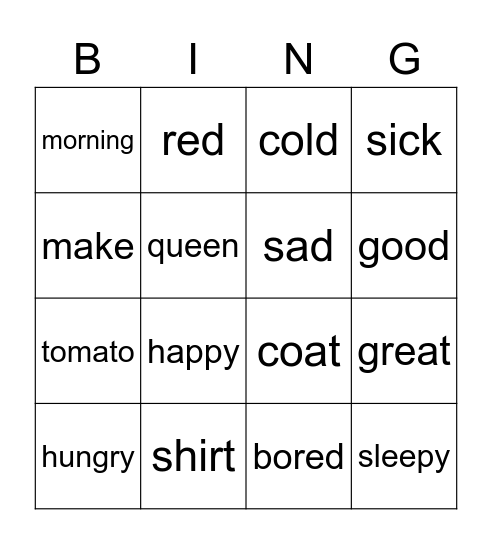 | B | I | N | G |
|---|---|---|---|
| morning | red | cold | sick |
| make | queen | sad | good |
| tomato | happy | coat | great |
| hungry | shirt | bored | sleepy |